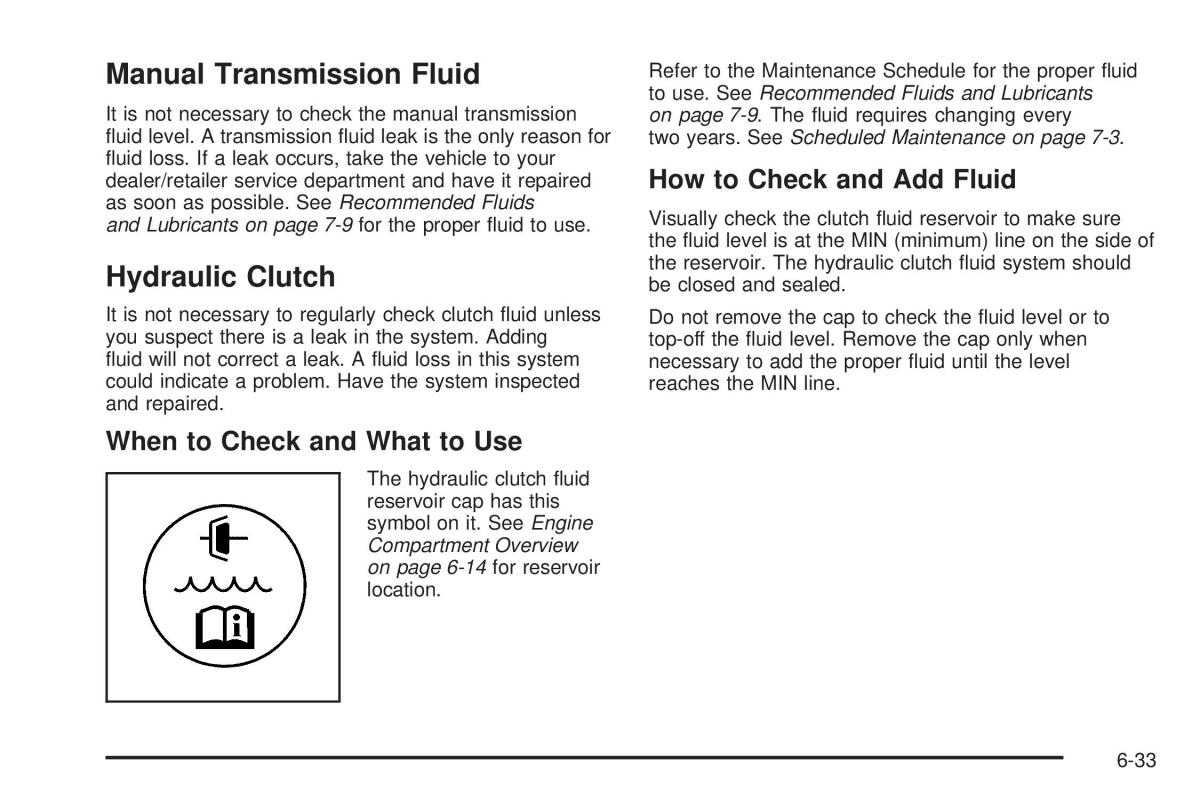 Manual Transmission Fluid

It is not necessary to check the manual transmission fluid level. A transmission fluid leak is the only reason for fluid loss. If a leak occurs, take the vehicle to your dealer/retailer service department and have it repaired as soon as possible. See Recommended Fluids and Lubricants on page 7-9 for the proper fluid to use.

Hydraulic Clutch

It is not necessary to regularly check clutch fluid unless you suspect there is a leak in the system. Adding fluid will not correct a leak. A fluid loss in this system could indicate a problem. Have the system inspected and repaired.

When to Check and What to Use

The hydraulic clutch fluid reservoir cap has this symbol on it. See Engine Compartment Overview on page 6-14 for reservoir location.

Refer to the Maintenance Schedule for the proper fluid to use. See Recommended Fluids and Lubricants on page 7-9. The fluid requires changing every two years. See Scheduled Maintenance on page 7-3.

How to Check and Add Fluid

Visually check the clutch fluid reservoir to make sure the fluid level is at the MIN (minimum) line on the side of the reservoir. The hydraulic clutch fluid system should be closed and sealed.

Do not remove the cap to check the fluid level or to top-off the fluid level. Remove the cap only when necessary to add the proper fluid until the level reaches the MIN line.

6-33